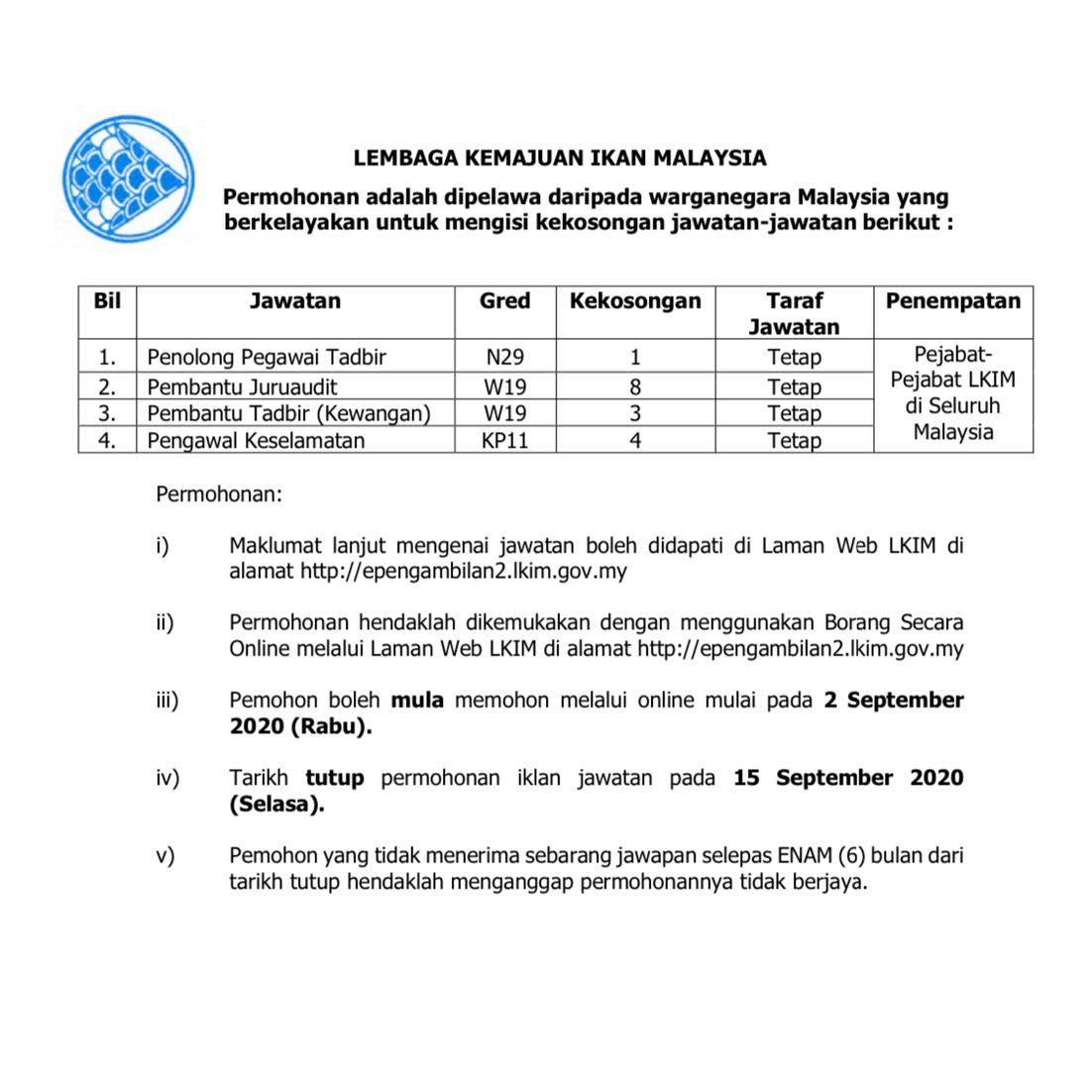 LEMBAGA KEMAJUAN IKAN MALAYSIA

Permohonan adalah dipelawa daripada warganegara Malaysia yang berkelayakan untuk mengisi kekosongan jawatan-jawatan berikut :

| Bil | Jawatan | Gred | Kekosongan | Taraf Jawatan | Penempatan |
|---|---|---|---|---|---|
| 1. | Penolong Pegawai Tadbir | N29 | 1 | Tetap | Pejabat-Pejabat LKIM di Seluruh Malaysia |
| 2. | Pembantu Juruaudit | W19 | 8 | Tetap | |
| 3. | Pembantu Tadbir (Kewangan) | W19 | 3 | Tetap | |
| 4. | Pengawal Keselamatan | KP11 | 4 | Tetap | |

Permohonan:

i) Maklumat lanjut mengenai jawatan boleh didapati di Laman Web LKIM di alamat http://epengambilan2.lkim.gov.my

ii) Permohonan hendaklah dikemukakan dengan menggunakan Borang Secara Online melalui Laman Web LKIM di alamat http://epengambilan2.lkim.gov.my

iii) Pemohon boleh mula memohon melalui online mulai pada 2 September 2020 (Rabu).

iv) Tarikh tutup permohonan iklan jawatan pada 15 September 2020 (Selasa).

v) Pemohon yang tidak menerima sebarang jawapan selepas ENAM (6) bulan dari tarikh tutup hendaklah menganggap permohonannya tidak berjaya.